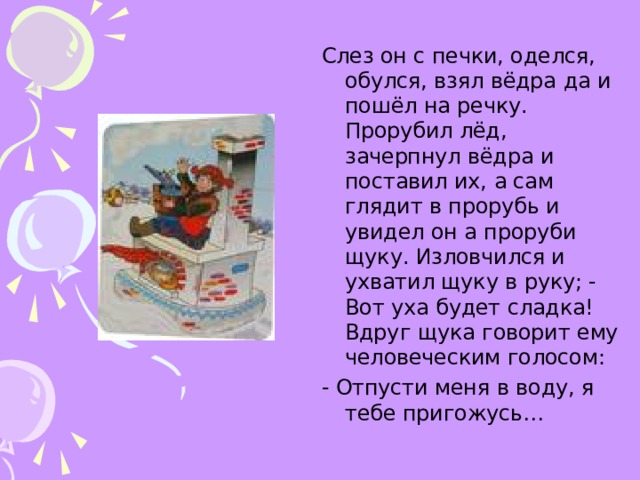 Слез он с печки, оделся, обулся, взял вёдра да и пошёл на речку. Прорубил лёд, зачерпнул вёдра и поставил их, а сам глядит в прорубь и увидел он а проруби щуку. Изловчился и ухватил щуку в руку; - Вот уха будет сладка! Вдруг щука говорит ему человеческим голосом:

- Отпусти меня в воду, я тебе пригожусь…